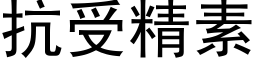 抗受精素